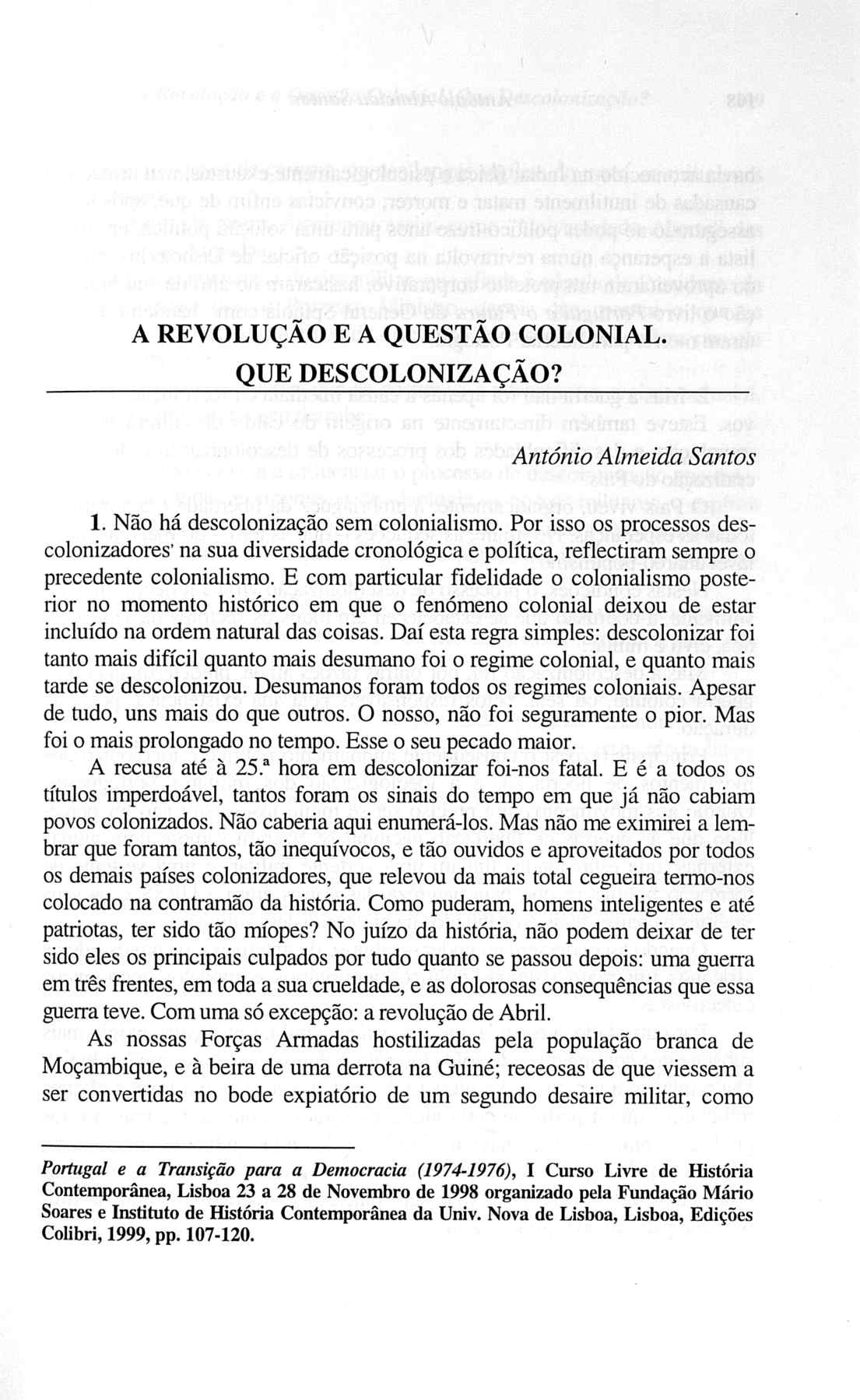 A REVOLUÇÃO E A QUESTÃO COLONIAL. QUE DESCOLONIZAÇÃO?

António Almeida Santos

1. Não há descolonização sem colonialismo. Por isso os processos descolonizadores' na sua diversidade cronológica e política, reflectiram sempre o precedente colonialismo. E com particular fidelidade o colonialismo posterior no momento histórico em que o fenómeno colonial deixou de estar incluído na ordem natural das coisas. Daí esta regra simples: descolonizar foi tanto mais difícil quanto mais desumano foi o regime colonial, e quanto mais tarde se descolonizou. Desumanos foram todos os regimes coloniais. Apesar de tudo, uns mais do que outros. O nosso, não foi seguramente o pior. Mas foi o mais prolongado no tempo. Esse o seu pecado maior.

A recusa até à 25.ª hora em descolonizar foi-nos fatal. E é a todos os títulos imperdoável, tantos foram os sinais do tempo em que já não cabiam povos colonizados. Não caberia aqui enumerá-los. Mas não me eximirei a lembrar que foram tantos, tão inequívocos, e tão ouvidos e aproveitados por todos os demais países colonizadores, que relevou da mais total cegueira termo-nos colocado na contramão da história. Como puderam, homens inteligentes e até patriotas, ter sido tão míopes? No juízo da história, não podem deixar de ter sido eles os principais culpados por tudo quanto se passou depois: uma guerra em três frentes, em toda a sua crueldade, e as dolorosas consequências que essa guerra teve. Com uma só excepção: a revolução de Abril.

As nossas Forças Armadas hostilizadas pela população branca de Moçambique, e à beira de uma derrota na Guiné; receosas de que viessem a ser convertidas no bode expiatório de um segundo desaire militar, como

Portugal e a Transição para a Democracia (1974-1976), I Curso Livre de História Contemporânea, Lisboa 23 a 28 de Novembro de 1998 organizado pela Fundação Mário Soares e Instituto de História Contemporânea da Univ. Nova de Lisboa, Lisboa, Edições Colibri, 1999, pp. 107-120.